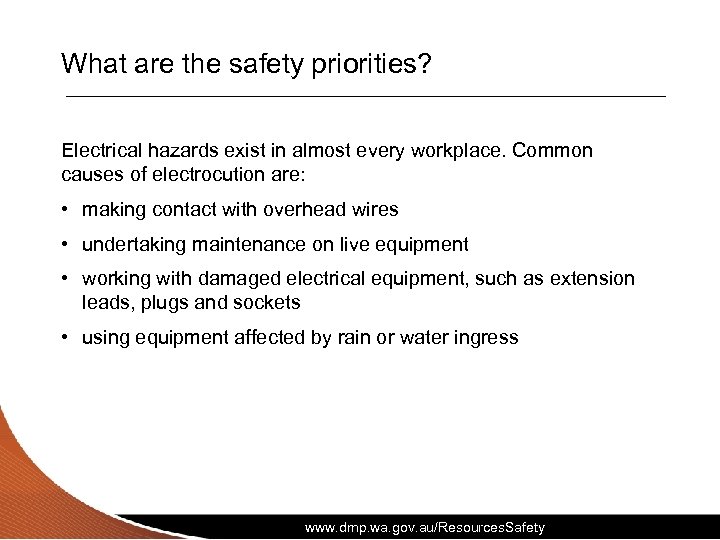 What are the safety priorities?

Electrical hazards exist in almost every workplace. Common causes of electrocution are:

• making contact with overhead wires

• undertaking maintenance on live equipment

• working with damaged electrical equipment, such as extension leads, plugs and sockets

• using equipment affected by rain or water ingress

www.dmp.wa.gov.au/ResourcesSafety